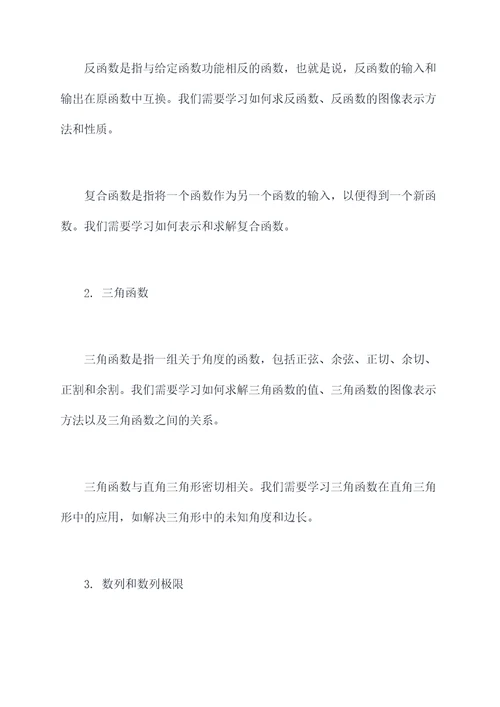 反函数是指与给定函数功能相反的函数，也就是说，反函数的输入和输出在原函数中互换。我们需要学习如何求反函数、反函数的图像表示方法和性质。

复合函数是指将一个函数作为另一个函数的输入，以便得到一个新函数。我们需要学习如何表示和求解复合函数。

2. 三角函数

三角函数是指一组关于角度的函数，包括正弦、余弦、正切、余切、正割和余割。我们需要学习如何求解三角函数的值、三角函数的图像表示方法以及三角函数之间的关系。

三角函数与直角三角形密切相关。我们需要学习三角函数在直角三角形中的应用，如解决三角形中的未知角度和边长。

3. 数列和数列极限